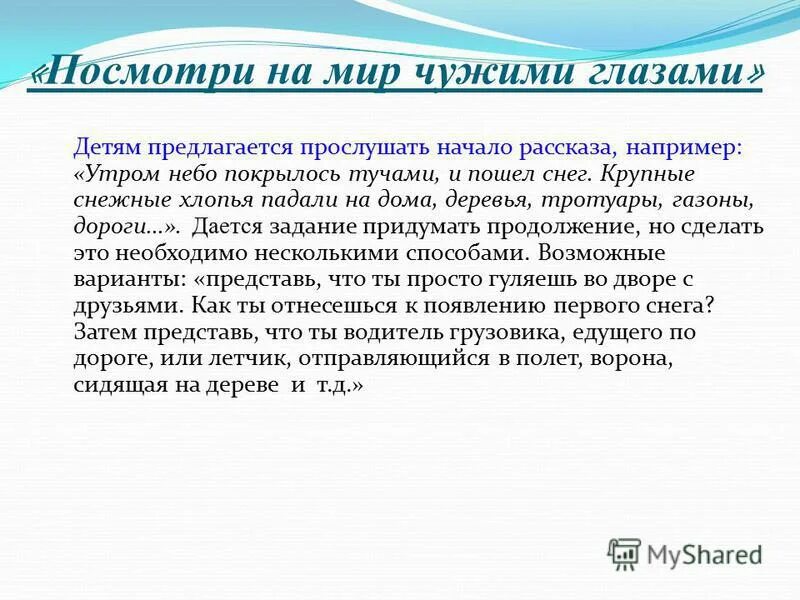 «Посмотри на мир чужими глазами»

Детям предлагается прослушать начало рассказа, например: «Утром небо покрылось тучами, и пошел снег. Крупные снежные хлопья падали на дома, деревья, тротуары, газоны, дороги…». Дается задание придумать продолжение, но сделать это необходимо несколькими способами. Возможные варианты: «представь, что ты просто гуляешь во дворе с друзьями. Как ты отнесешься к появлению первого снега? Затем представь, что ты водитель грузовика, едущего по дороге, или летчик, отправляющийся в полет, ворона, сидящая на дереве и т.д.»

MyShared